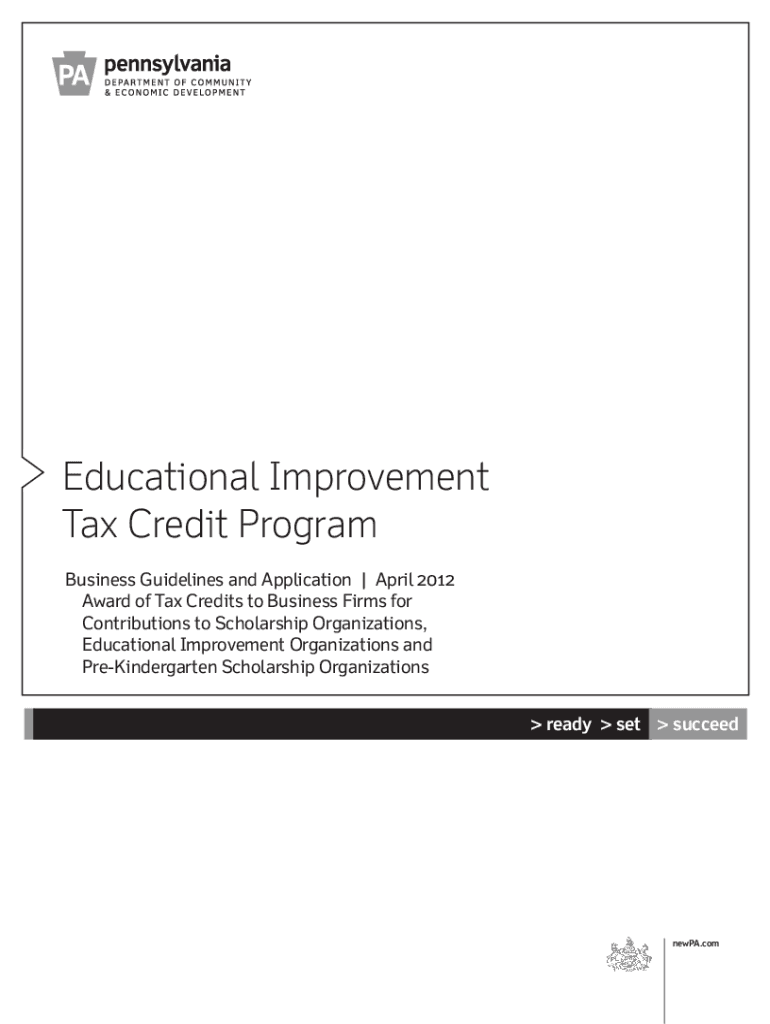 PA pennsylvania
DEPARTMENT OF COMMUNITY
& ECONOMIC DEVELOPMENT

Educational Improvement
Tax Credit Program

Business Guidelines and Application | April 2012
Award of Tax Credits to Business Firms for Contributions to Scholarship Organizations, Educational Improvement Organizations and Pre-Kindergarten Scholarship Organizations

> ready > set > succeed

newPA.com